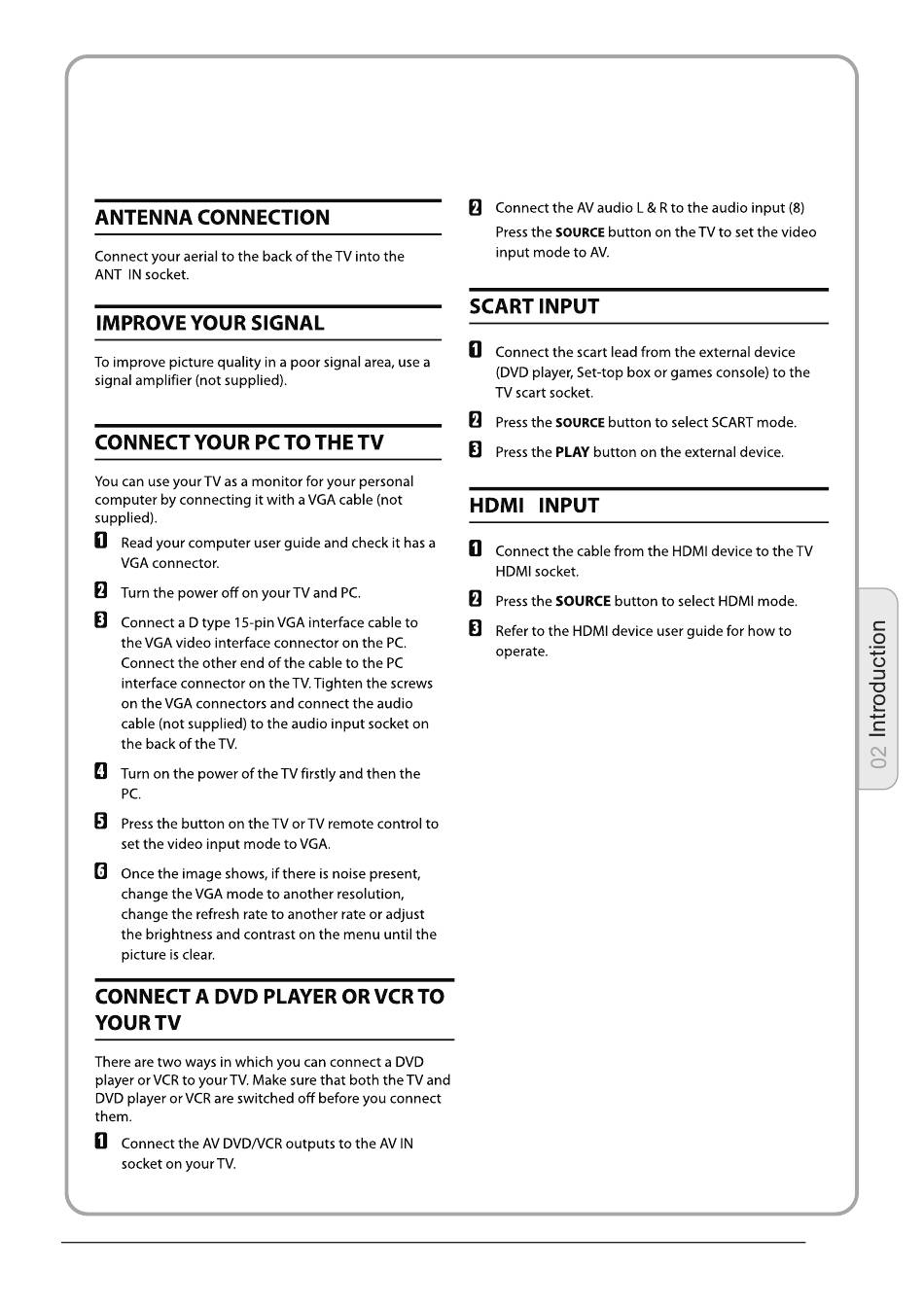 ANTENNA CONNECTION

Connect your aerial to the back of the TV into the ANT IN socket.

IMPROVE YOUR SIGNAL

To improve picture quality in a poor signal area, use a signal amplifier (not supplied).

CONNECT YOUR PC TO THE TV

You can use your TV as a monitor for your personal computer by connecting it with a VGA cable (not supplied).

1 Read your computer user guide and check it has a VGA connector.

2 Turn the power off on your TV and PC.

3 Connect a D type 15-pin VGA interface cable to the VGA video interface connector on the PC. Connect the other end of the cable to the PC interface connector on the TV. Tighten the screws on the VGA connectors and connect the audio cable (not supplied) to the audio input socket on the back of the TV.

4 Turn on the power of the TV firstly and then the PC.

5 Press the button on the TV or TV remote control to set the video input mode to VGA.

6 Once the image shows, if there is noise present, change the VGA mode to another resolution, change the refresh rate to another rate or adjust the brightness and contrast on the menu until the picture is clear.

CONNECT A DVD PLAYER OR VCR TO YOUR TV

There are two ways in which you can connect a DVD player or VCR to your TV. Make sure that both the TV and DVD player or VCR are switched off before you connect them.

1 Connect the AV DVD/VCR outputs to the AV IN socket on your TV.

2 Connect the AV audio L & R to the audio input (8) Press the SOURCE button on the TV to set the video input mode to AV.

SCART INPUT

1 Connect the scart lead from the external device (DVD player, Set-top box or games console) to the TV scart socket.

2 Press the SOURCE button to select SCART mode.

3 Press the PLAY button on the external device.

HDMI INPUT

1 Connect the cable from the HDMI device to the TV HDMI socket.

2 Press the SOURCE button to select HDMI mode.

3 Refer to the HDMI device user guide for how to operate.

02 Introduction